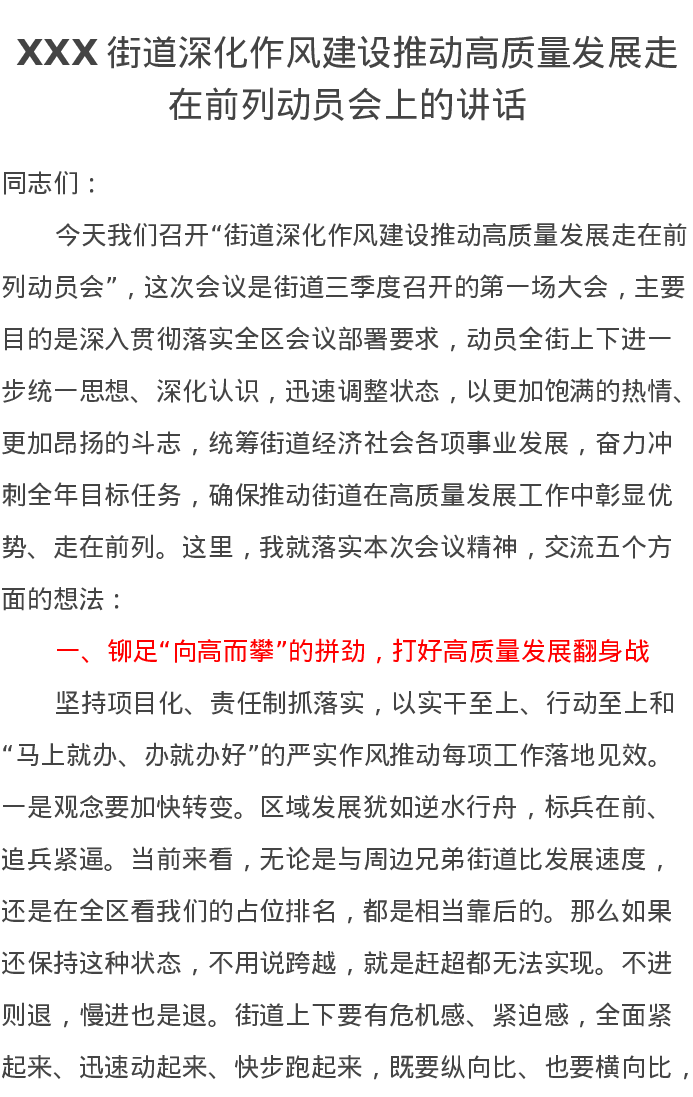 XXX 街道深化作风建设推动高质量发展走在前列动员会上的讲话

同志们：

今天我们召开“街道深化作风建设推动高质量发展走在前列动员会”，这次会议是街道三季度召开的第一场大会，主要目的是深入贯彻落实全区会议部署要求，动员全街上下进一步统一思想、深化认识，迅速调整状态，以更加饱满的热情、更加昂扬的斗志，统筹街道经济社会各项事业发展，奋力冲刺全年目标任务，确保推动街道在高质量发展工作中彰显优势、走在前列。这里，我就落实本次会议精神，交流五个方面的想法：

一、铆足“向高而攀”的拼劲，打好高质量发展翻身战

坚持项目化、责任制抓落实，以实干至上、行动至上和“马上就办、办就办好”的严实作风推动每项工作落地见效。一是观念要加快转变。区域发展犹如逆水行舟，标兵在前、追兵紧逼。当前来看，无论是与周边兄弟街道比发展速度，还是在全区看我们的占位排名，都是相当靠后的。那么如果还保持这种状态，不用说跨越，就是赶超都无法实现。不进则退，慢进也是退。街道上下要有危机感、紧迫感，全面紧起来、迅速动起来、快步跑起来，既要纵向比、也要横向比，